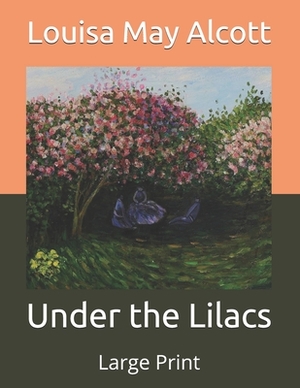 Louisa May Alcott

Under the Lilacs

Large Print